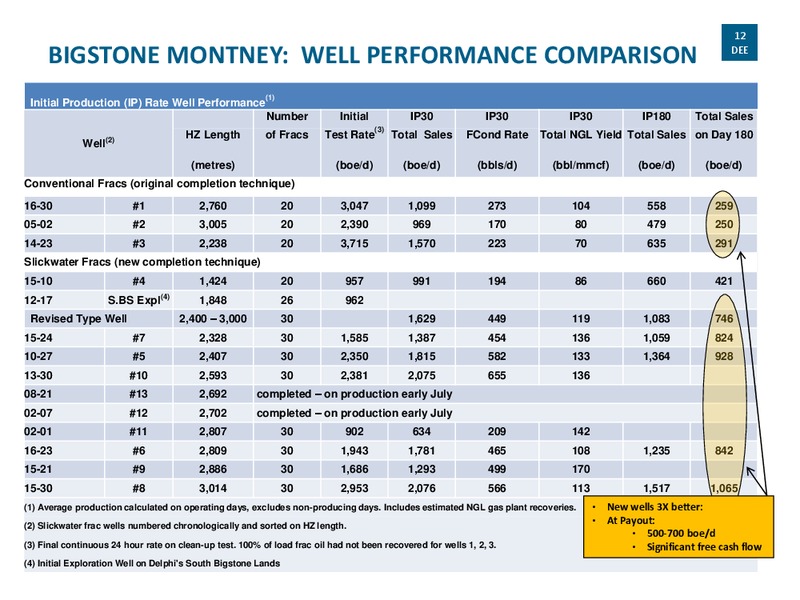 BIGSTONE MONTNEY: WELL PERFORMANCE COMPARISON

12
DEE

Initial Production (IP) Rate Well Performance$^{(1)}$

| Well$^{(2)}$ | | HZ Length (metres) | Number of Fracs | Initial Test Rate$^{(3)}$ (boe/d) | IP30 Total Sales (boe/d) | IP30 FCond Rate (bbls/d) | IP30 Total NGL Yield (bbl/mmcf) | IP180 Total Sales (boe/d) | Total Sales on Day 180 (boe/d) |
|---|---|---|---|---|---|---|---|---|---|
| Conventional Fracs (original completion technique) | | | | | | | | | |
| 16-30 | #1 | 2,760 | 20 | 3,047 | 1,099 | 273 | 104 | 558 | 259 |
| 05-02 | #2 | 3,005 | 20 | 2,390 | 969 | 170 | 80 | 479 | 250 |
| 14-23 | #3 | 2,238 | 20 | 3,715 | 1,570 | 223 | 70 | 635 | 291 |
| Slickwater Fracs (new completion technique) | | | | | | | | | |
| 15-10 | #4 | 1,424 | 20 | 957 | 991 | 194 | 86 | 660 | 421 |
| 12-17 | S.BS Expl$^{(4)}$ | 1,848 | 26 | 962 | | | | | |
| Revised Type Well | | 2,400 – 3,000 | 30 | | 1,629 | 449 | 119 | 1,083 | 746 |
| 15-24 | #7 | 2,328 | 30 | 1,585 | 1,387 | 454 | 136 | 1,059 | 824 |
| 10-27 | #5 | 2,407 | 30 | 2,350 | 1,815 | 582 | 133 | 1,364 | 928 |
| 13-30 | #10 | 2,593 | 30 | 2,381 | 2,075 | 655 | 136 | | |
| 08-21 | #13 | 2,692 | completed – on production early July | | | | | | |
| 02-07 | #12 | 2,702 | completed – on production early July | | | | | | |
| 02-01 | #11 | 2,807 | 30 | 902 | 634 | 209 | 142 | | |
| 16-23 | #6 | 2,809 | 30 | 1,943 | 1,781 | 465 | 108 | 1,235 | 842 |
| 15-21 | #9 | 2,886 | 30 | 1,686 | 1,293 | 499 | 170 | | |
| 15-30 | #8 | 3,014 | 30 | 2,953 | 2,076 | 566 | 113 | 1,517 | 1,065 |

(1) Average production calculated on operating days, excludes non-producing days. Includes estimated NGL gas plant recoveries.

(2) Slickwater frac wells numbered chronologically and sorted on HZ length.

(3) Final continuous 24 hour rate on clean-up test. 100% of load frac oil had not been recovered for wells 1, 2, 3.

(4) Initial Exploration Well on Delphi's South Bigstone Lands

• New wells 3X better:
• At Payout:
• 500-700 boe/d
• Significant free cash flow